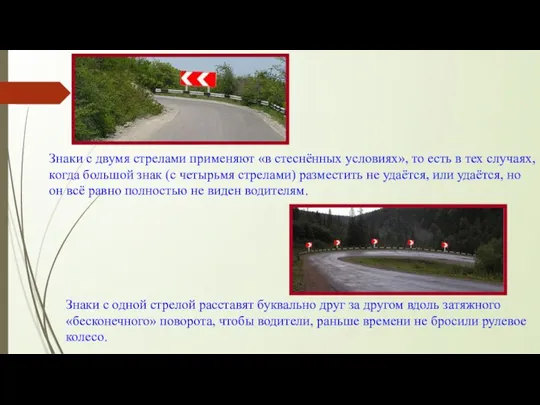 Знаки с двумя стрелами применяют «в стеснённых условиях», то есть в тех случаях, когда большой знак (с четырьмя стрелами) разместить не удаётся, или удаётся, но он всё равно полностью не виден водителям.

Знаки с одной стрелой расставят буквально друг за другом вдоль затяжного «бесконечного» поворота, чтобы водители, раньше времени не бросили рулевое колесо.